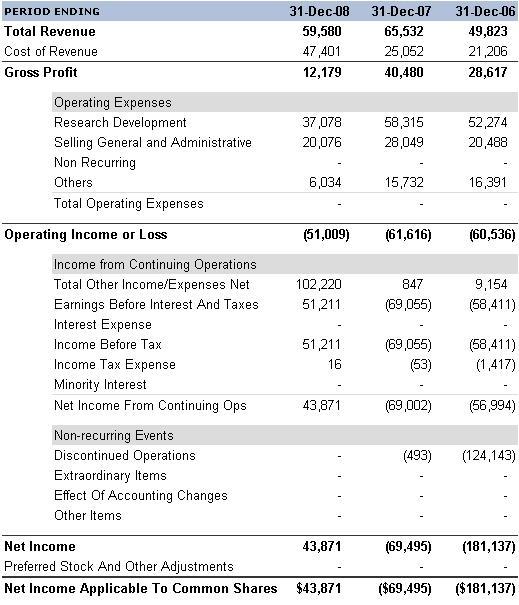 | PERIOD ENDING | 31-Dec-08 | 31-Dec-07 | 31-Dec-06 |
|---|---|---|---|
| Total Revenue | 59,580 | 65,532 | 49,823 |
| Cost of Revenue | 47,401 | 25,052 | 21,206 |
| Gross Profit | 12,179 | 40,480 | 28,617 |
| Operating Expenses | | | |
| Research Development | 37,078 | 58,315 | 52,274 |
| Selling General and Administrative | 20,076 | 28,049 | 20,488 |
| Non Recurring | - | - | - |
| Others | 6,034 | 15,732 | 16,391 |
| Total Operating Expenses | - | - | - |
| Operating Income or Loss | (51,009) | (61,616) | (60,536) |
| Income from Continuing Operations | | | |
| Total Other Income/Expenses Net | 102,220 | 847 | 9,154 |
| Earnings Before Interest And Taxes | 51,211 | (69,055) | (58,411) |
| Interest Expense | - | - | - |
| Income Before Tax | 51,211 | (69,055) | (58,411) |
| Income Tax Expense | 16 | (53) | (1,417) |
| Minority Interest | - | - | - |
| Net Income From Continuing Ops | 43,871 | (69,002) | (56,994) |
| Non-recurring Events | | | |
| Discontinued Operations | - | (493) | (124,143) |
| Extraordinary Items | - | - | - |
| Effect Of Accounting Changes | - | - | - |
| Other Items | - | - | - |
| Net Income | 43,871 | (69,495) | (181,137) |
| Preferred Stock And Other Adjustments | - | - | - |
| Net Income Applicable To Common Shares | $43,871 | ($69,495) | ($181,137) |